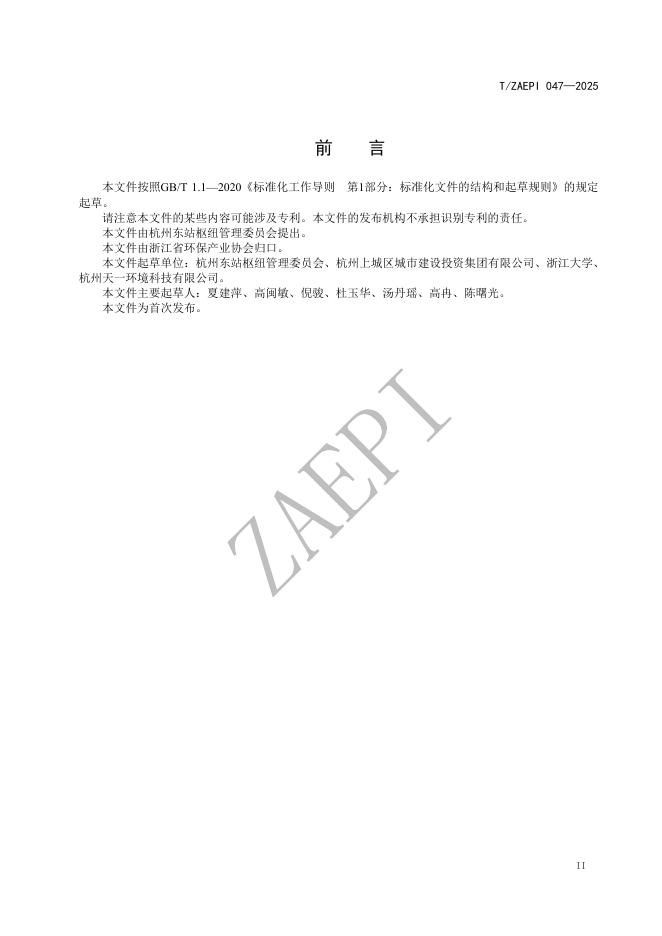 T/ZAEPI 047—2025

前 言

本文件按照GB/T 1.1—2020《标准化工作导则 第1部分：标准化文件的结构和起草规则》的规定起草。

请注意本文件的某些内容可能涉及专利。本文件的发布机构不承担识别专利的责任。

本文件由杭州东站枢纽管理委员会提出。

本文件由浙江省环保产业协会归口。

本文件起草单位：杭州东站枢纽管理委员会、杭州上城区城市建设投资集团有限公司、浙江大学、杭州天一环境科技有限公司。

本文件主要起草人：夏建萍、高闽敏、倪骏、杜玉华、汤丹瑶、高冉、陈曙光。

本文件为首次发布。

II

ZAEPI